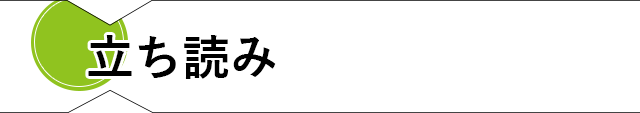 立ち読み